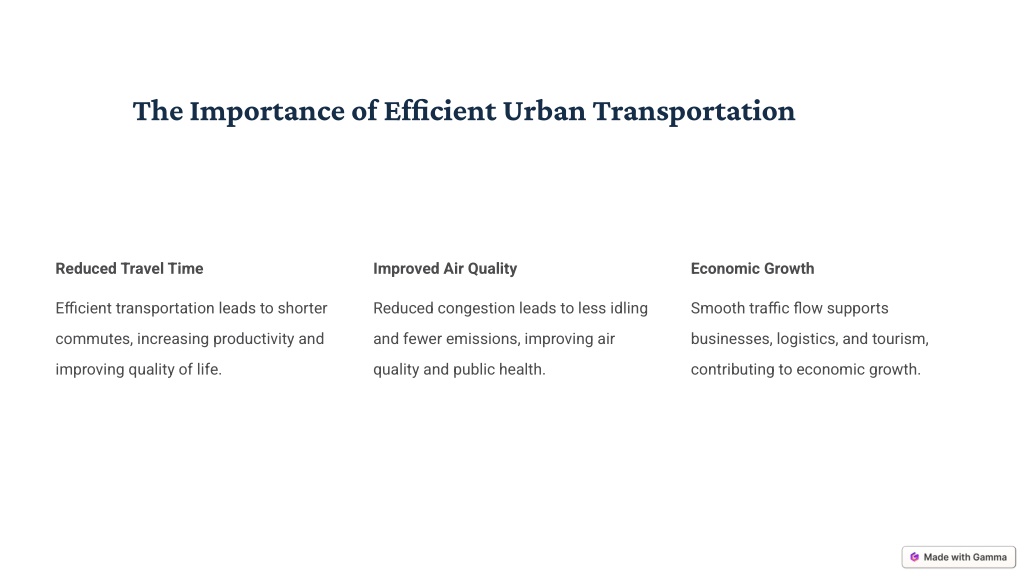 The Importance of Efficient Urban Transportation

Reduced Travel Time

Efficient transportation leads to shorter commutes, increasing productivity and improving quality of life.

Improved Air Quality

Reduced congestion leads to less idling and fewer emissions, improving air quality and public health.

Economic Growth

Smooth traffic flow supports businesses, logistics, and tourism, contributing to economic growth.

Made with Gamma